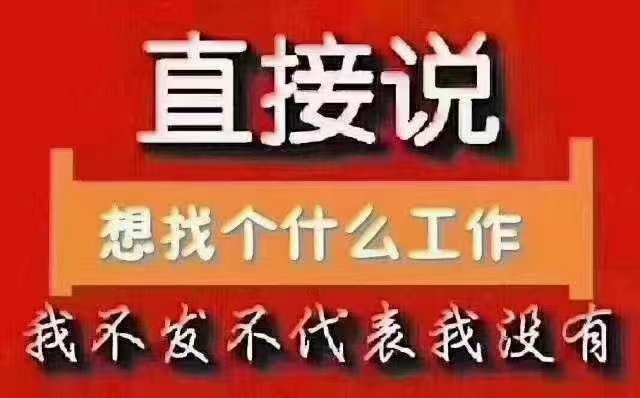 直接说

想找个什么工作

我不发不代表我没有